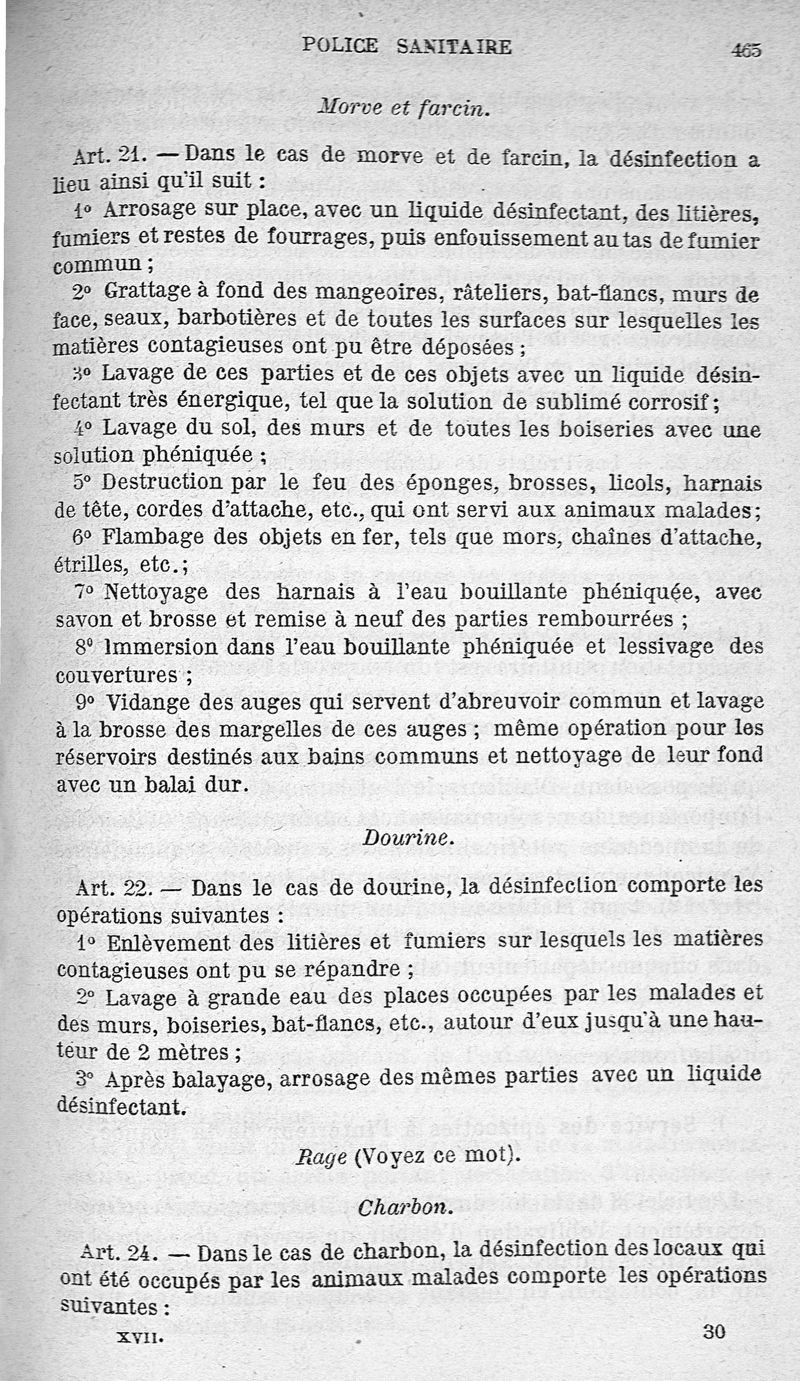 POLICE SANITAIRE 465

Morve et farcin.

Art. 21. — Dans le cas de morve et de farcin, la désinfection a lieu ainsi qu'il suit :

1° Arrosage sur place, avec un liquide désinfectant, des litières, fumiers et restes de fourrages, puis enfouissement au tas de fumier commun ;

2° Grattage à fond des mangeoires, râteliers, bat-flancs, murs de face, seaux, barbotières et de toutes les surfaces sur lesquelles les matières contagieuses ont pu être déposées ;

3° Lavage de ces parties et de ces objets avec un liquide désinfectant très énergique, tel que la solution de sublimé corrosif ;

4° Lavage du sol, des murs et de toutes les boiseries avec une solution phéniquée ;

5° Destruction par le feu des éponges, brosses, licols, harnais de tête, cordes d'attache, etc., qui ont servi aux animaux malades ;

6° Flambage des objets en fer, tels que mors, chaînes d'attache, étrilles, etc. ;

7° Nettoyage des harnais à l'eau bouillante phéniquée, avec savon et brosse et remise à neuf des parties rembourrées ;

8° Immersion dans l'eau bouillante phéniquée et lessivage des couvertures ;

9° Vidange des auges qui servent d'abreuvoir commun et lavage à la brosse des margelles de ces auges ; même opération pour les réservoirs destinés aux bains communs et nettoyage de leur fond avec un balai dur.

Dourine.

Art. 22. — Dans le cas de dourine, la désinfection comporte les opérations suivantes :

1° Enlèvement des litières et fumiers sur lesquels les matières contagieuses ont pu se répandre ;

2° Lavage à grande eau des places occupées par les malades et des murs, boiseries, bat-flancs, etc., autour d'eux jusqu'à une hauteur de 2 mètres ;

3° Après balayage, arrosage des mêmes parties avec un liquide désinfectant.

Rage (Voyez ce mot).

Charbon.

Art. 24. — Dans le cas de charbon, la désinfection des locaux qui ont été occupés par les animaux malades comporte les opérations suivantes :

XVII. 30